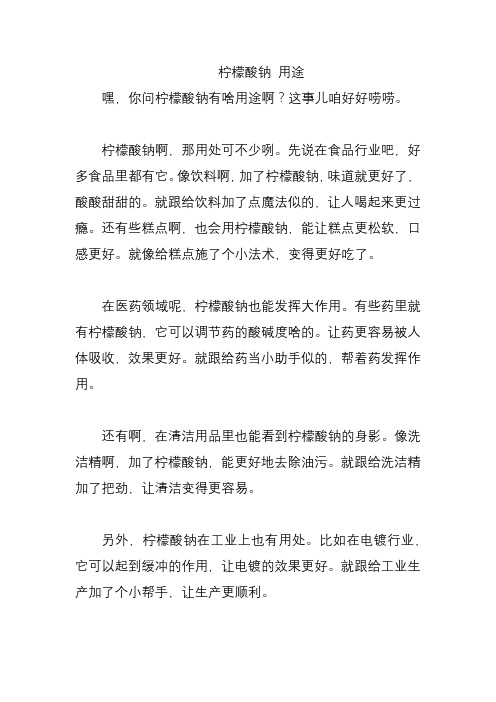 柠檬酸钠 用途

嘿，你问柠檬酸钠有啥用途啊？这事儿咱好好唠唠。

柠檬酸钠啊，那用处可不少咧。先说在食品行业吧，好多食品里都有它。像饮料啊，加了柠檬酸钠，味道就更好了，酸酸甜甜的。就跟给饮料加了点魔法似的，让人喝起来更过瘾。还有些糕点啊，也会用柠檬酸钠，能让糕点更松软，口感更好。就像给糕点施了个小法术，变得更好吃了。

在医药领域呢，柠檬酸钠也能发挥大作用。有些药里就有柠檬酸钠，它可以调节药的酸碱度啥的。让药更容易被人体吸收，效果更好。就跟给药当小助手似的，帮着药发挥作用。

还有啊，在清洁用品里也能看到柠檬酸钠的身影。像洗洁精啊，加了柠檬酸钠，能更好地去除油污。就跟给洗洁精加了把劲，让清洁变得更容易。

另外，柠檬酸钠在工业上也有用处。比如在电镀行业，它可以起到缓冲的作用，让电镀的效果更好。就跟给工业生产加了个小帮手，让生产更顺利。